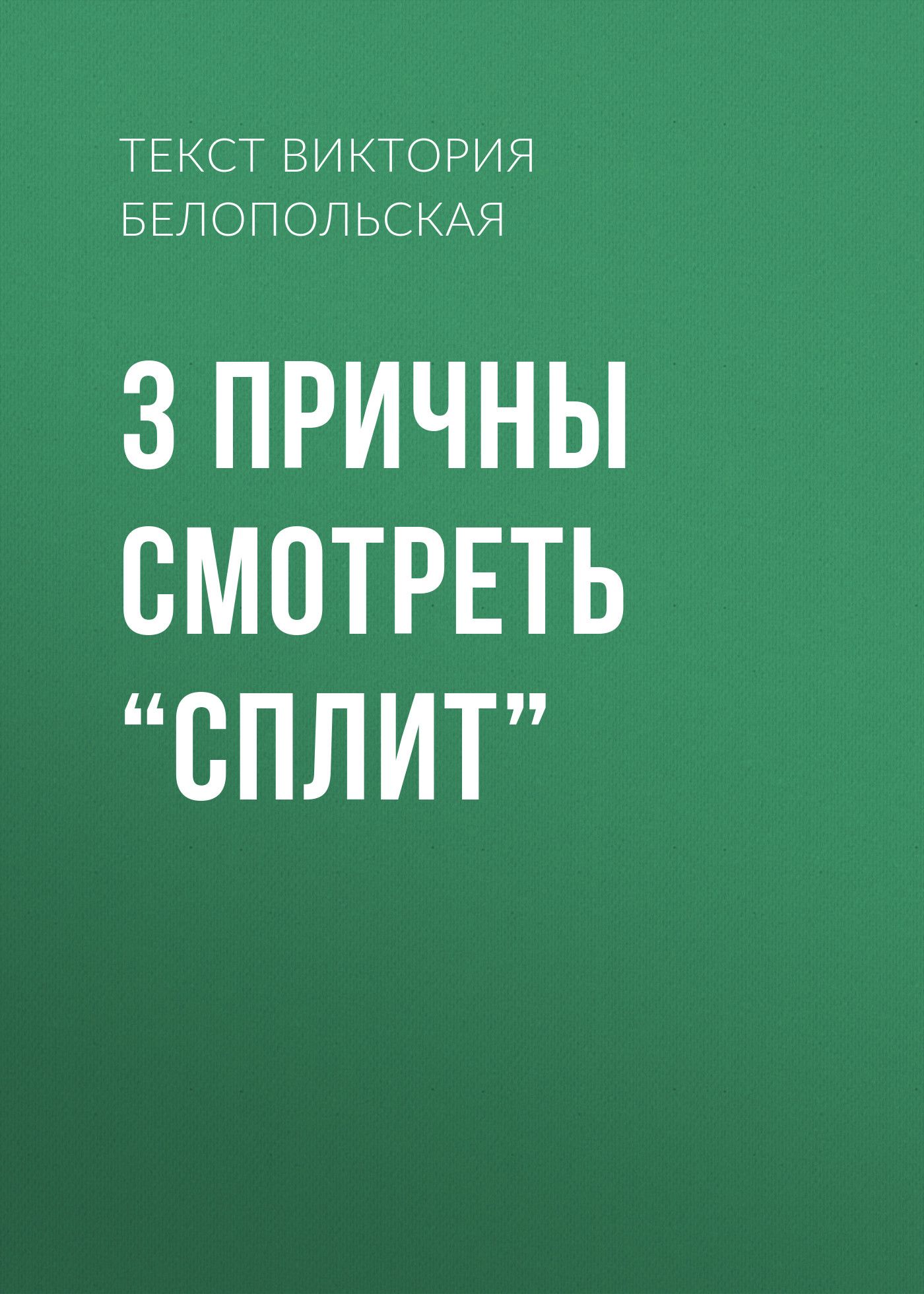 ТЕКСТ ВИКТОРИЯ БЕЛОПОЛЬСКАЯ

3 ПРИЧНЫ СМОТРЕТЬ “СПЛИТ”